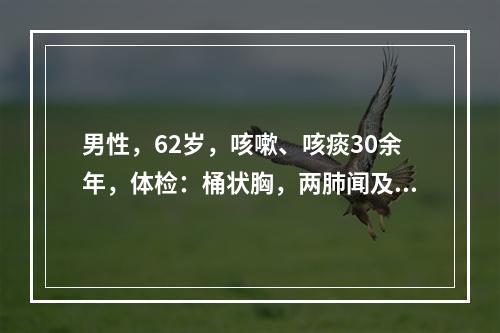 男性，62岁，咳嗽、咳痰30余年，体检：桶状胸，两肺闻及...